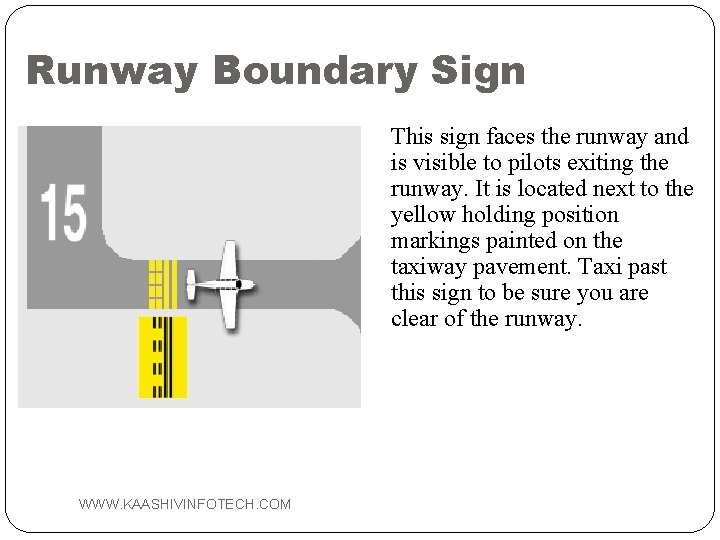 Runway Boundary Sign

15

This sign faces the runway and is visible to pilots exiting the runway. It is located next to the yellow holding position markings painted on the taxiway pavement. Taxi past this sign to be sure you are clear of the runway.

WWW.KAASHIVINFOTECH.COM